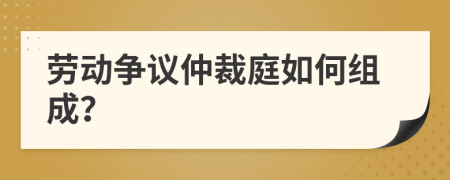 劳动争议仲裁庭如何组成?